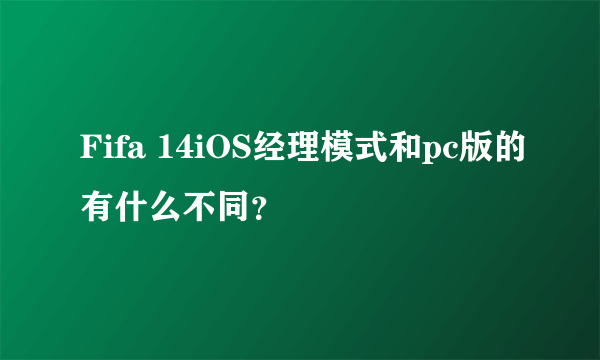 Fifa 14iOS经理模式和pc版的有什么不同？